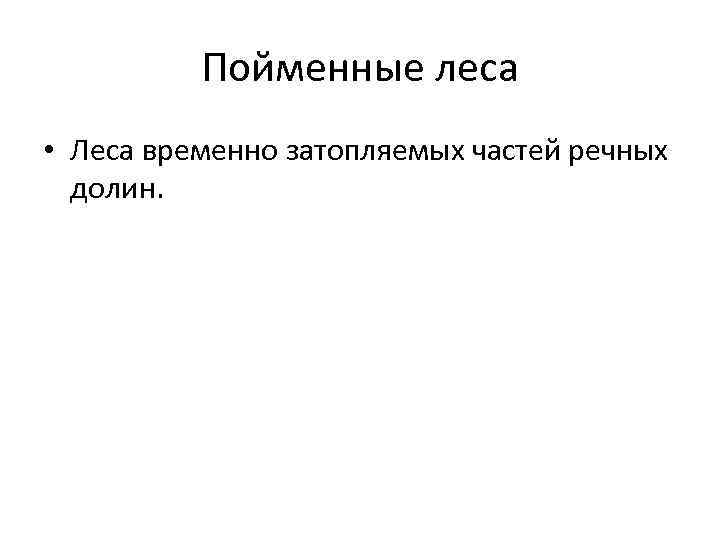 Пойменные леса

• Леса временно затопляемых частей речных долин.